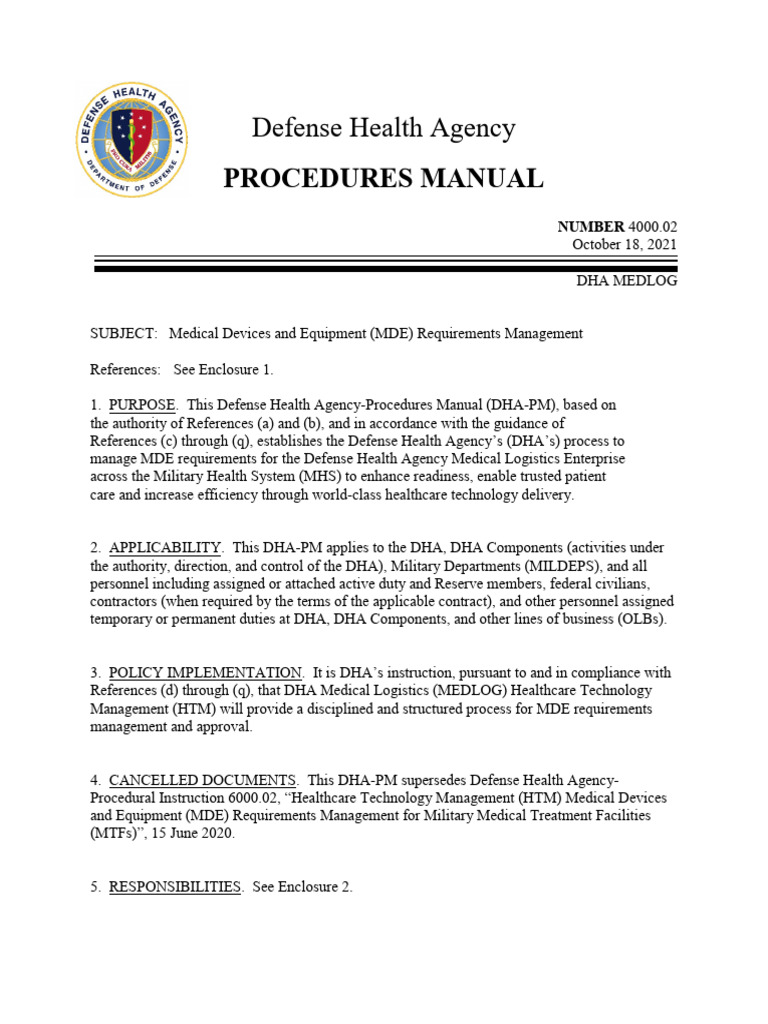 DEFENSE HEALTH AGENCY
DEPARTMENT OF DEFENSE

Defense Health Agency

PROCEDURES MANUAL

NUMBER 4000.02
October 18, 2021

DHA MEDLOG

SUBJECT: Medical Devices and Equipment (MDE) Requirements Management

References: See Enclosure 1.

1. PURPOSE. This Defense Health Agency-Procedures Manual (DHA-PM), based on the authority of References (a) and (b), and in accordance with the guidance of References (c) through (q), establishes the Defense Health Agency's (DHA's) process to manage MDE requirements for the Defense Health Agency Medical Logistics Enterprise across the Military Health System (MHS) to enhance readiness, enable trusted patient care and increase efficiency through world-class healthcare technology delivery.

2. APPLICABILITY. This DHA-PM applies to the DHA, DHA Components (activities under the authority, direction, and control of the DHA), Military Departments (MILDEPS), and all personnel including assigned or attached active duty and Reserve members, federal civilians, contractors (when required by the terms of the applicable contract), and other personnel assigned temporary or permanent duties at DHA, DHA Components, and other lines of business (OLBs).

3. POLICY IMPLEMENTATION. It is DHA's instruction, pursuant to and in compliance with References (d) through (q), that DHA Medical Logistics (MEDLOG) Healthcare Technology Management (HTM) will provide a disciplined and structured process for MDE requirements management and approval.

4. CANCELLED DOCUMENTS. This DHA-PM supersedes Defense Health Agency-Procedural Instruction 6000.02, "Healthcare Technology Management (HTM) Medical Devices and Equipment (MDE) Requirements Management for Military Medical Treatment Facilities (MTFs)", 15 June 2020.

5. RESPONSIBILITIES. See Enclosure 2.